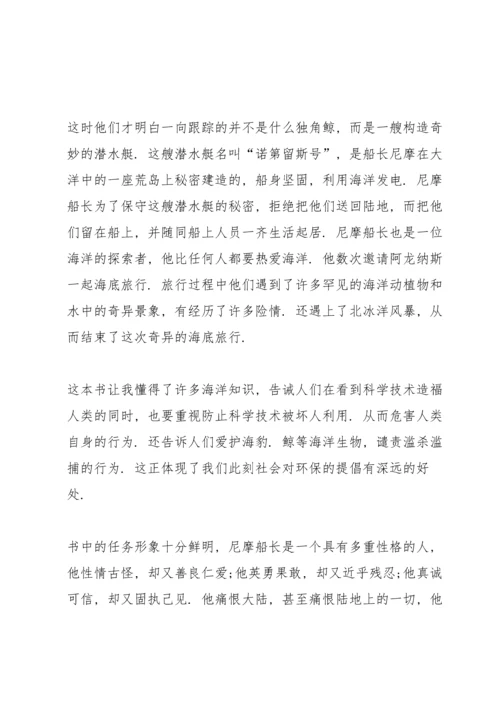 这时他们才明白一向跟踪的并不是什么独角鲸，而是一艘构造奇妙的潜水艇．这艘潜水艇名叫“诺第留斯号”，是船长尼摩在大洋中的一座荒岛上秘密建造的，船身坚固，利用海洋发电．尼摩船长为了保守这艘潜水艇的秘密，拒绝把他们送回陆地，而把他们留在船上，并随同船上人员一齐生活起居．尼摩船长也是一位海洋的探索者，他比任何人都要热爱海洋．他数次邀请阿龙纳斯一起海底旅行．旅行过程中他们遇到了许多罕见的海洋动植物和水中的奇异景象，有经历了许多险情．还遇上了北冰洋风暴，从而结束了这次奇异的海底旅行．

这本书让我懂得了许多海洋知识，告诫人们在看到科学技术造福人类的同时，也要重视防止科学技术被坏人利用．从而危害人类自身的行为．还告诉人们爱护海豹．鲸等海洋生物，谴责滥杀滥捕的行为．这正体现了我们此刻社会对环保的提倡有深远的好处．

书中的任务形象十分鲜明，尼摩船长是一个具有多重性格的人，他性情古怪，却又善良仁爱;他英勇果敢，却又近乎残忍;他真诚可信，却又固执己见．他痛恨大陆，甚至痛恨陆地上的一切，他